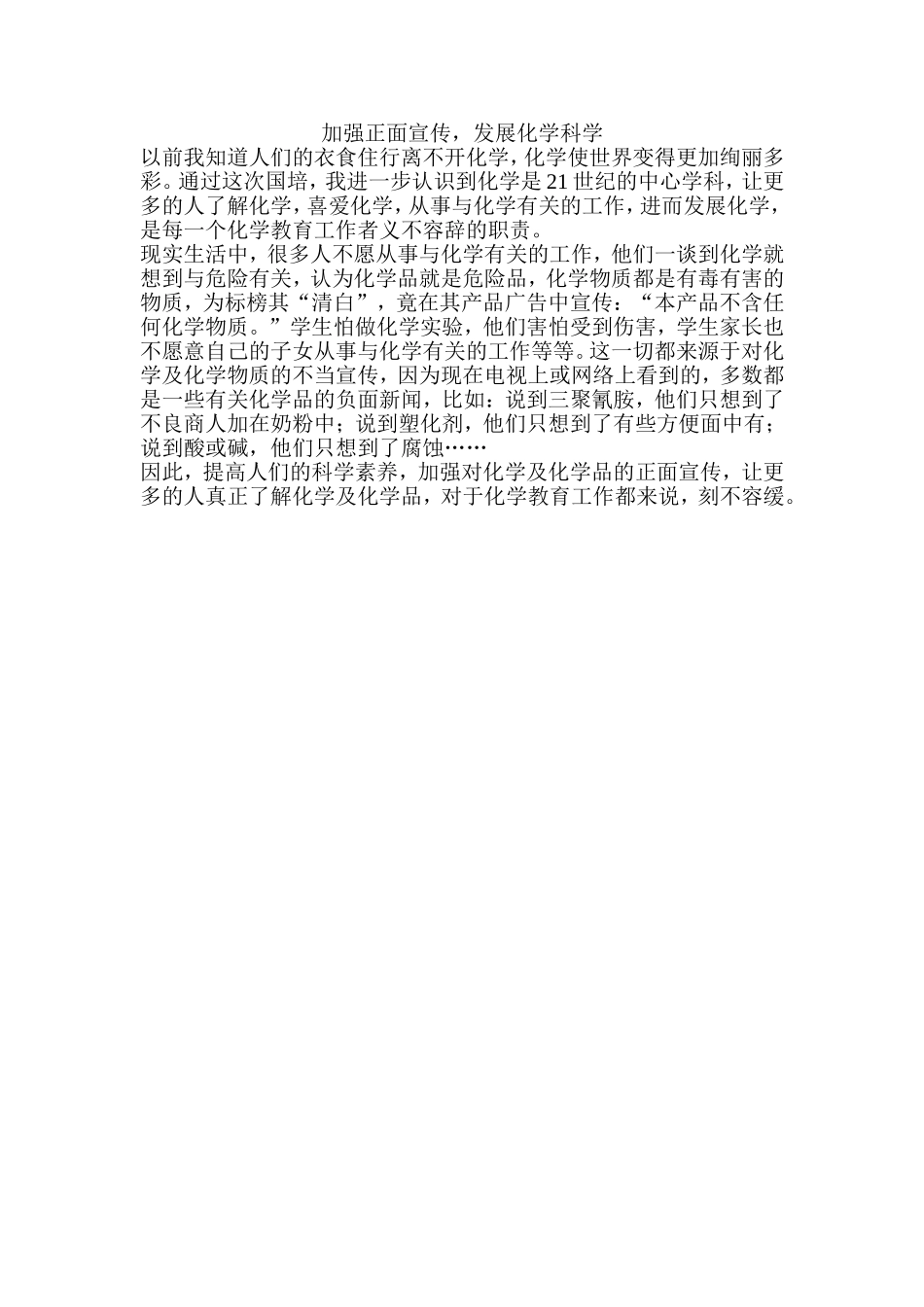 加强正面宣传，发展化学科学

以前我知道人们的衣食住行离不开化学，化学使世界变得更加绚丽多彩。通过这次国培，我进一步认识到化学是21世纪的中心学科，让更多的人了解化学，喜爱化学，从事与化学有关的工作，进而发展化学，是每一个化学教育工作者义不容辞的职责。

现实生活中，很多人不愿从事与化学有关的工作，他们一谈到化学就想到与危险有关，认为化学品就是危险品，化学物质都是有毒有害的物质，为标榜其“清白”，竟在其产品广告中宣传：“本产品不含任何化学物质。”学生怕做化学实验，他们害怕受到伤害，学生家长也不愿意自己的子女从事与化学有关的工作等等。这一切都来源于对化学及化学物质的不当宣传，因为现在电视上或网络上看到的，多数都是一些有关化学品的负面新闻，比如：说到三聚氰胺，他们只想到了不良商人加在奶粉中；说到塑化剂，他们只想到了有些方便面中有；说到酸或碱，他们只想到了腐蚀……

因此，提高人们的科学素养，加强对化学及化学品的正面宣传，让更多的人真正了解化学及化学品，对于化学教育工作都来说，刻不容缓。